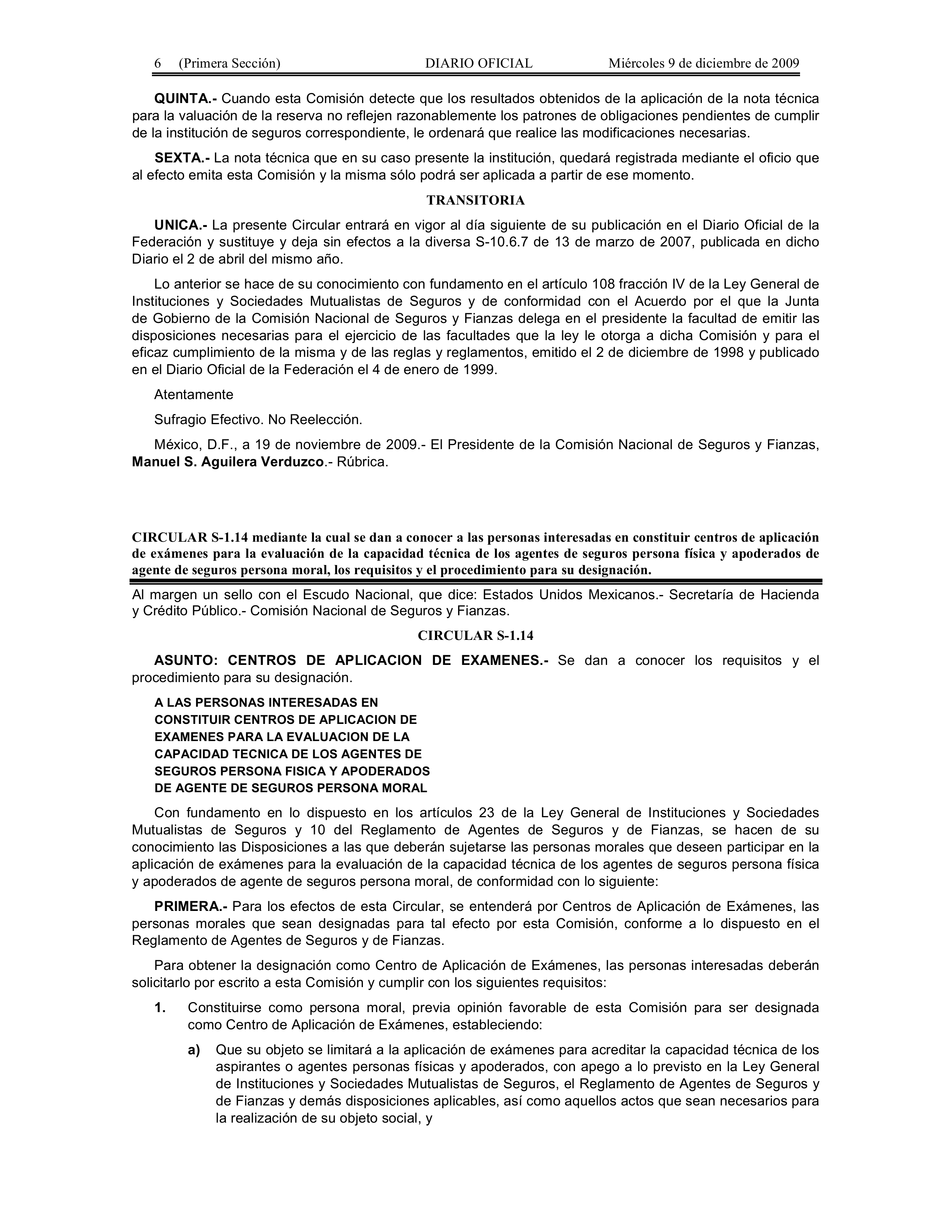 6 (Primera Sección) DIARIO OFICIAL Miércoles 9 de diciembre de 2009

QUINTA.- Cuando esta Comisión detecte que los resultados obtenidos de la aplicación de la nota técnica para la valuación de la reserva no reflejen razonablemente los patrones de obligaciones pendientes de cumplir de la institución de seguros correspondiente, le ordenará que realice las modificaciones necesarias.

SEXTA.- La nota técnica que en su caso presente la institución, quedará registrada mediante el oficio que al efecto emita esta Comisión y la misma sólo podrá ser aplicada a partir de ese momento.

TRANSITORIA

UNICA.- La presente Circular entrará en vigor al día siguiente de su publicación en el Diario Oficial de la Federación y sustituye y deja sin efectos a la diversa S-10.6.7 de 13 de marzo de 2007, publicada en dicho Diario el 2 de abril del mismo año.

Lo anterior se hace de su conocimiento con fundamento en el artículo 108 fracción IV de la Ley General de Instituciones y Sociedades Mutualistas de Seguros y de conformidad con el Acuerdo por el que la Junta de Gobierno de la Comisión Nacional de Seguros y Fianzas delega en el presidente la facultad de emitir las disposiciones necesarias para el ejercicio de las facultades que la ley le otorga a dicha Comisión y para el eficaz cumplimiento de la misma y de las reglas y reglamentos, emitido el 2 de diciembre de 1998 y publicado en el Diario Oficial de la Federación el 4 de enero de 1999.

Atentamente

Sufragio Efectivo. No Reelección.

México, D.F., a 19 de noviembre de 2009.- El Presidente de la Comisión Nacional de Seguros y Fianzas, Manuel S. Aguilera Verduzco.- Rúbrica.

CIRCULAR S-1.14 mediante la cual se dan a conocer a las personas interesadas en constituir centros de aplicación de exámenes para la evaluación de la capacidad técnica de los agentes de seguros persona física y apoderados de agente de seguros persona moral, los requisitos y el procedimiento para su designación.

Al margen un sello con el Escudo Nacional, que dice: Estados Unidos Mexicanos.- Secretaría de Hacienda y Crédito Público.- Comisión Nacional de Seguros y Fianzas.

CIRCULAR S-1.14

ASUNTO: CENTROS DE APLICACION DE EXAMENES.- Se dan a conocer los requisitos y el procedimiento para su designación.

A LAS PERSONAS INTERESADAS EN CONSTITUIR CENTROS DE APLICACION DE EXAMENES PARA LA EVALUACION DE LA CAPACIDAD TECNICA DE LOS AGENTES DE SEGUROS PERSONA FISICA Y APODERADOS DE AGENTE DE SEGUROS PERSONA MORAL

Con fundamento en lo dispuesto en los artículos 23 de la Ley General de Instituciones y Sociedades Mutualistas de Seguros y 10 del Reglamento de Agentes de Seguros y de Fianzas, se hacen de su conocimiento las Disposiciones a las que deberán sujetarse las personas morales que deseen participar en la aplicación de exámenes para la evaluación de la capacidad técnica de los agentes de seguros persona física y apoderados de agente de seguros persona moral, de conformidad con lo siguiente:

PRIMERA.- Para los efectos de esta Circular, se entenderá por Centros de Aplicación de Exámenes, las personas morales que sean designadas para tal efecto por esta Comisión, conforme a lo dispuesto en el Reglamento de Agentes de Seguros y de Fianzas.

Para obtener la designación como Centro de Aplicación de Exámenes, las personas interesadas deberán solicitarlo por escrito a esta Comisión y cumplir con los siguientes requisitos:

1. Constituirse como persona moral, previa opinión favorable de esta Comisión para ser designada como Centro de Aplicación de Exámenes, estableciendo:

a) Que su objeto se limitará a la aplicación de exámenes para acreditar la capacidad técnica de los aspirantes o agentes personas físicas y apoderados, con apego a lo previsto en la Ley General de Instituciones y Sociedades Mutualistas de Seguros, el Reglamento de Agentes de Seguros y de Fianzas y demás disposiciones aplicables, así como aquellos actos que sean necesarios para la realización de su objeto social, y